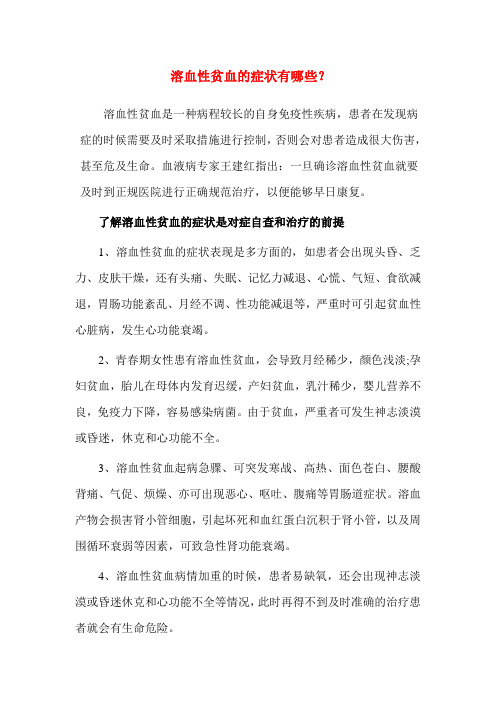 溶血性贫血的症状有哪些？

溶血性贫血是一种病程较长的自身免疫性疾病，患者在发现病症的时候需要及时采取措施进行控制，否则会对患者造成很大伤害，甚至危及生命。血液病专家王建红指出：一旦确诊溶血性贫血就要及时到正规医院进行正确规范治疗，以便能够早日康复。

了解溶血性贫血的症状是对症自查和治疗的前提

1、溶血性贫血的症状表现是多方面的，如患者会出现头昏、乏力、皮肤干燥，还有头痛、失眠、记忆力减退、心慌、气短、食欲减退，胃肠功能紊乱、月经不调、性功能减退等，严重时可引起贫血性心脏病，发生心功能衰竭。

2、青春期女性患有溶血性贫血，会导致月经稀少，颜色浅淡;孕妇贫血，胎儿在母体内发育迟缓，产妇贫血，乳汁稀少，婴儿营养不良，免疫力下降，容易感染病菌。由于贫血，严重者可发生神志淡漠或昏迷，休克和心功能不全。

3、溶血性贫血起病急骤、可突发寒战、高热、面色苍白、腰酸背痛、气促、烦燥、亦可出现恶心、呕吐、腹痛等胃肠道症状。溶血产物会损害肾小管细胞，引起坏死和血红蛋白沉积于肾小管，以及周围循环衰弱等因素，可致急性肾功能衰竭。

4、溶血性贫血病情加重的时候，患者易缺氧，还会出现神志淡漠或昏迷休克和心功能不全等情况，此时再得不到及时准确的治疗患者就会有生命危险。